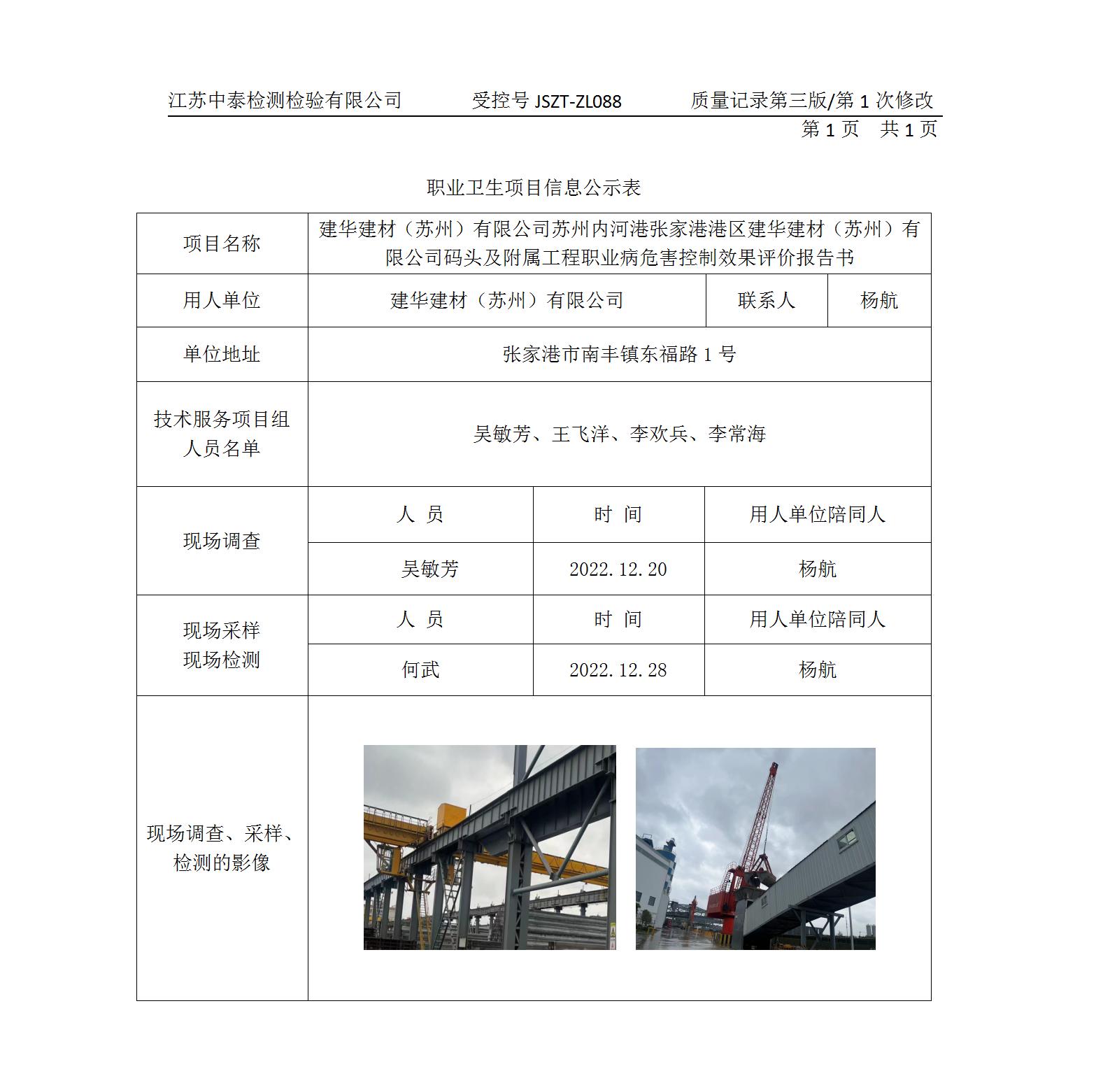 江苏中泰检测检验有限公司　　受控号 JSZT-ZL088　　质量记录第三版/第 1 次修改

第 1 页　共 1 页

职业卫生项目信息公示表

| 项目名称 | 建华建材（苏州）有限公司苏州内河港张家港港区建华建材（苏州）有限公司码头及附属工程职业病危害控制效果评价报告书 | | |
|---|---|---|---|
| 用人单位 | 建华建材（苏州）有限公司 | 联系人 | 杨航 |
| 单位地址 | 张家港市南丰镇东福路 1 号 | | |
| 技术服务项目组人员名单 | 吴敏芳、王飞洋、李欢兵、李常海 | | |
| 现场调查 | 人　员 | 时　间 | 用人单位陪同人 |
| | 吴敏芳 | 2022.12.20 | 杨航 |
| 现场采样 现场检测 | 人　员 | 时　间 | 用人单位陪同人 |
| | 何武 | 2022.12.28 | 杨航 |
| 现场调查、采样、检测的影像 | | | |